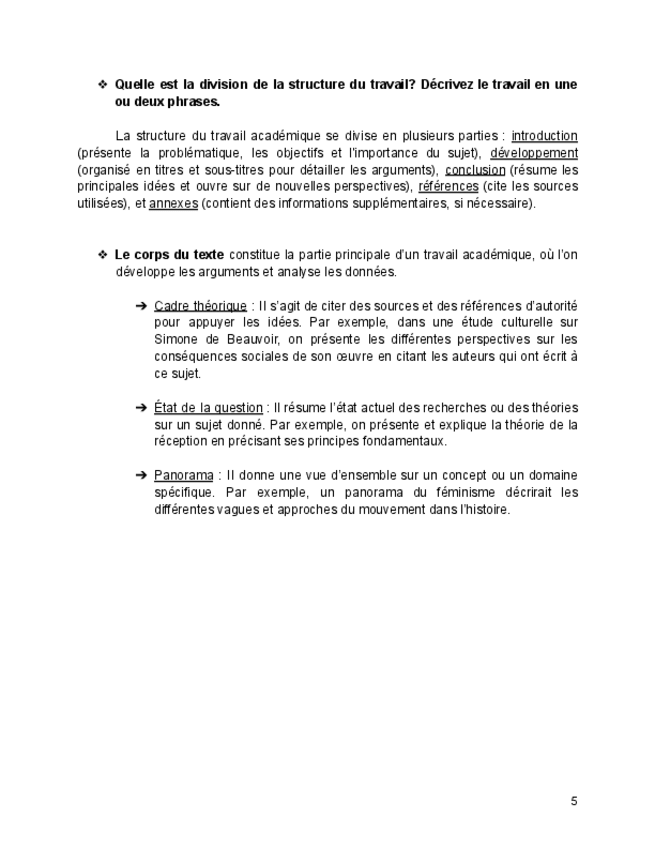 ❖ Quelle est la division de la structure du travail? Décrivez le travail en une ou deux phrases.

La structure du travail académique se divise en plusieurs parties : introduction (présente la problématique, les objectifs et l'importance du sujet), développement (organisé en titres et sous-titres pour détailler les arguments), conclusion (résume les principales idées et ouvre sur de nouvelles perspectives), références (cite les sources utilisées), et annexes (contient des informations supplémentaires, si nécessaire).

❖ Le corps du texte constitue la partie principale d'un travail académique, où l'on développe les arguments et analyse les données.

➔ Cadre théorique : Il s'agit de citer des sources et des références d'autorité pour appuyer les idées. Par exemple, dans une étude culturelle sur Simone de Beauvoir, on présente les différentes perspectives sur les conséquences sociales de son œuvre en citant les auteurs qui ont écrit à ce sujet.

➔ État de la question : Il résume l'état actuel des recherches ou des théories sur un sujet donné. Par exemple, on présente et explique la théorie de la réception en précisant ses principes fondamentaux.

➔ Panorama : Il donne une vue d'ensemble sur un concept ou un domaine spécifique. Par exemple, un panorama du féminisme décrirait les différentes vagues et approches du mouvement dans l'histoire.

5